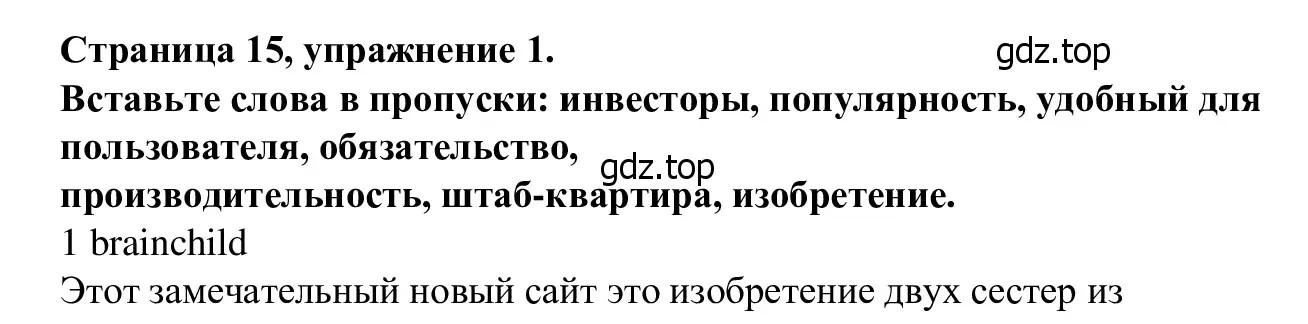 Страница 15, упражнение 1.

gdz.top

Вставьте слова в пропуски: инвесторы, популярность, удобный для пользователя, обязательство,

gdz.top

производительность, штаб-квартира, изобретение.

1 brainchild

Этот замечательный новый сайт это изобретение двух сестер из